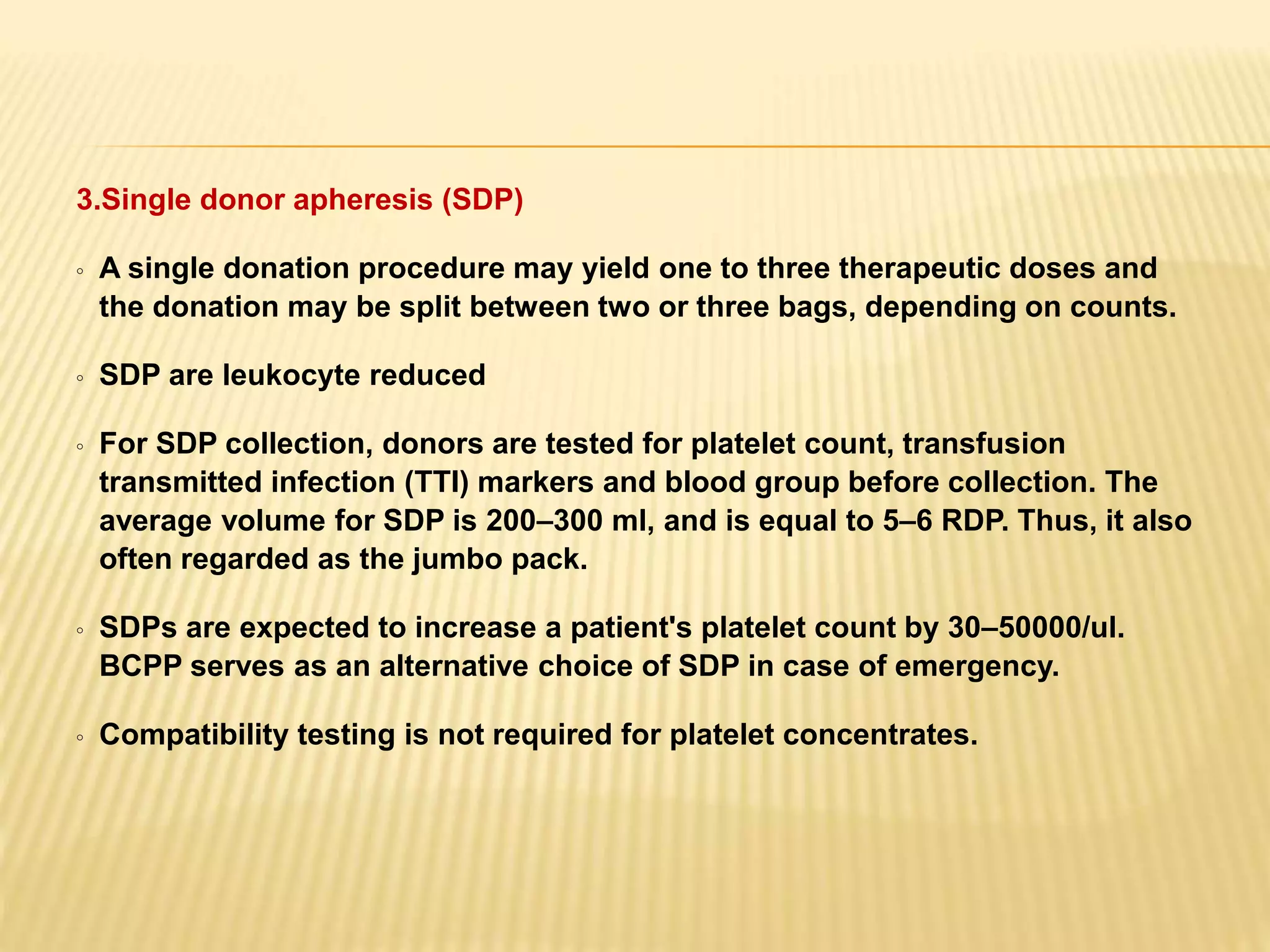 3.Single donor apheresis (SDP)

◦ A single donation procedure may yield one to three therapeutic doses and the donation may be split between two or three bags, depending on counts.

◦ SDP are leukocyte reduced

◦ For SDP collection, donors are tested for platelet count, transfusion transmitted infection (TTI) markers and blood group before collection. The average volume for SDP is 200–300 ml, and is equal to 5–6 RDP. Thus, it also often regarded as the jumbo pack.

◦ SDPs are expected to increase a patient's platelet count by 30–50000/ul. BCPP serves as an alternative choice of SDP in case of emergency.

◦ Compatibility testing is not required for platelet concentrates.